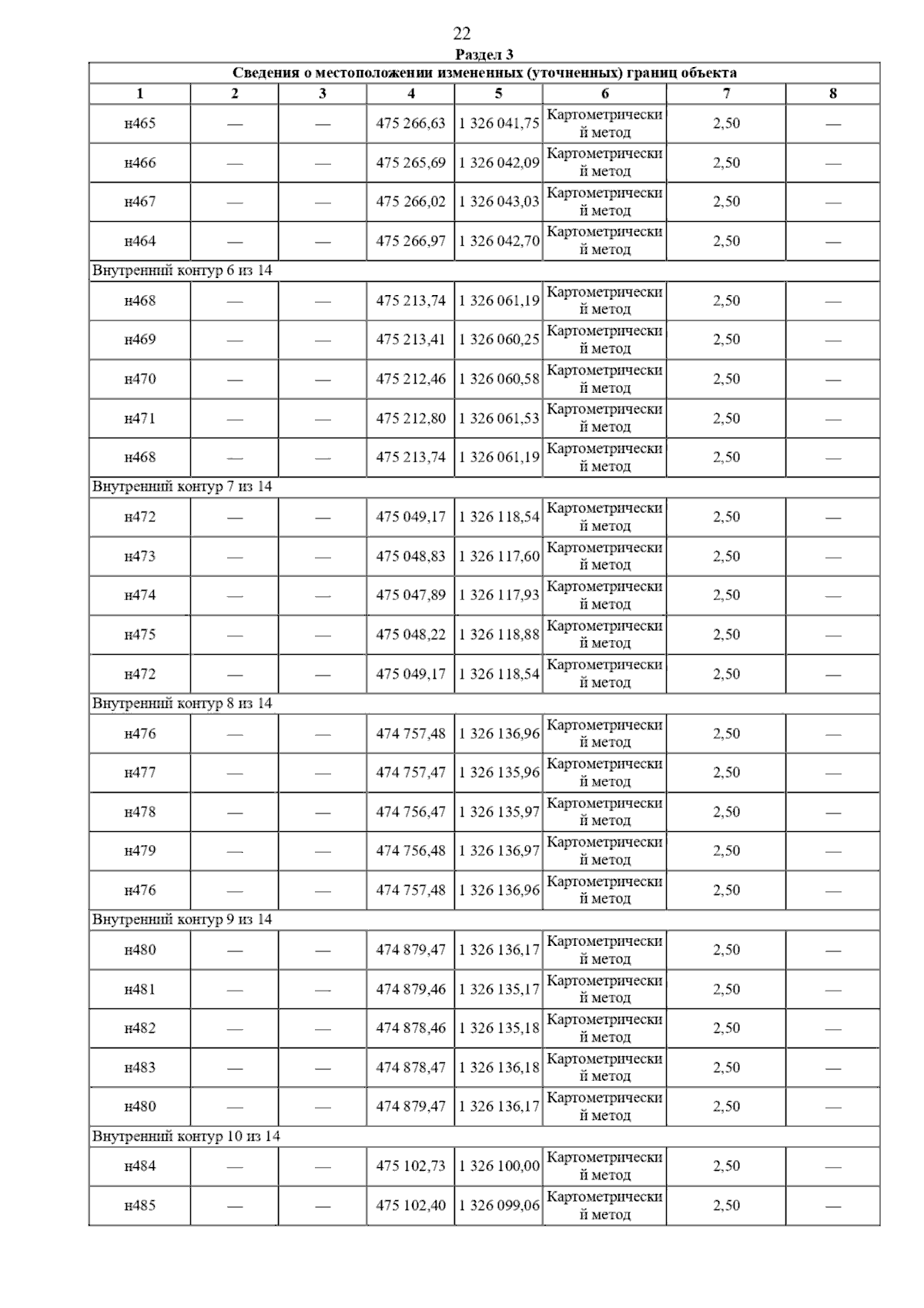 22

Раздел 3

| Сведения о местоположении измененных (уточненных) границ объекта | | | | | | | |
|---|---|---|---|---|---|---|---|
| 1 | 2 | 3 | 4 | 5 | 6 | 7 | 8 |
| н465 | — | — | 475 266,63 | 1 326 041,75 | Картометрический метод | 2,50 | — |
| н466 | — | — | 475 265,69 | 1 326 042,09 | Картометрический метод | 2,50 | — |
| н467 | — | — | 475 266,02 | 1 326 043,03 | Картометрический метод | 2,50 | — |
| н464 | — | — | 475 266,97 | 1 326 042,70 | Картометрический метод | 2,50 | — |
| Внутренний контур 6 из 14 | | | | | | | |
| н468 | — | — | 475 213,74 | 1 326 061,19 | Картометрический метод | 2,50 | — |
| н469 | — | — | 475 213,41 | 1 326 060,25 | Картометрический метод | 2,50 | — |
| н470 | — | — | 475 212,46 | 1 326 060,58 | Картометрический метод | 2,50 | — |
| н471 | — | — | 475 212,80 | 1 326 061,53 | Картометрический метод | 2,50 | — |
| н468 | — | — | 475 213,74 | 1 326 061,19 | Картометрический метод | 2,50 | — |
| Внутренний контур 7 из 14 | | | | | | | |
| н472 | — | — | 475 049,17 | 1 326 118,54 | Картометрический метод | 2,50 | — |
| н473 | — | — | 475 048,83 | 1 326 117,60 | Картометрический метод | 2,50 | — |
| н474 | — | — | 475 047,89 | 1 326 117,93 | Картометрический метод | 2,50 | — |
| н475 | — | — | 475 048,22 | 1 326 118,88 | Картометрический метод | 2,50 | — |
| н472 | — | — | 475 049,17 | 1 326 118,54 | Картометрический метод | 2,50 | — |
| Внутренний контур 8 из 14 | | | | | | | |
| н476 | — | — | 474 757,48 | 1 326 136,96 | Картометрический метод | 2,50 | — |
| н477 | — | — | 474 757,47 | 1 326 135,96 | Картометрический метод | 2,50 | — |
| н478 | — | — | 474 756,47 | 1 326 135,97 | Картометрический метод | 2,50 | — |
| н479 | — | — | 474 756,48 | 1 326 136,97 | Картометрический метод | 2,50 | — |
| н476 | — | — | 474 757,48 | 1 326 136,96 | Картометрический метод | 2,50 | — |
| Внутренний контур 9 из 14 | | | | | | | |
| н480 | — | — | 474 879,47 | 1 326 136,17 | Картометрический метод | 2,50 | — |
| н481 | — | — | 474 879,46 | 1 326 135,17 | Картометрический метод | 2,50 | — |
| н482 | — | — | 474 878,46 | 1 326 135,18 | Картометрический метод | 2,50 | — |
| н483 | — | — | 474 878,47 | 1 326 136,18 | Картометрический метод | 2,50 | — |
| н480 | — | — | 474 879,47 | 1 326 136,17 | Картометрический метод | 2,50 | — |
| Внутренний контур 10 из 14 | | | | | | | |
| н484 | — | — | 475 102,73 | 1 326 100,00 | Картометрический метод | 2,50 | — |
| н485 | — | — | 475 102,40 | 1 326 099,06 | Картометрический метод | 2,50 | — |